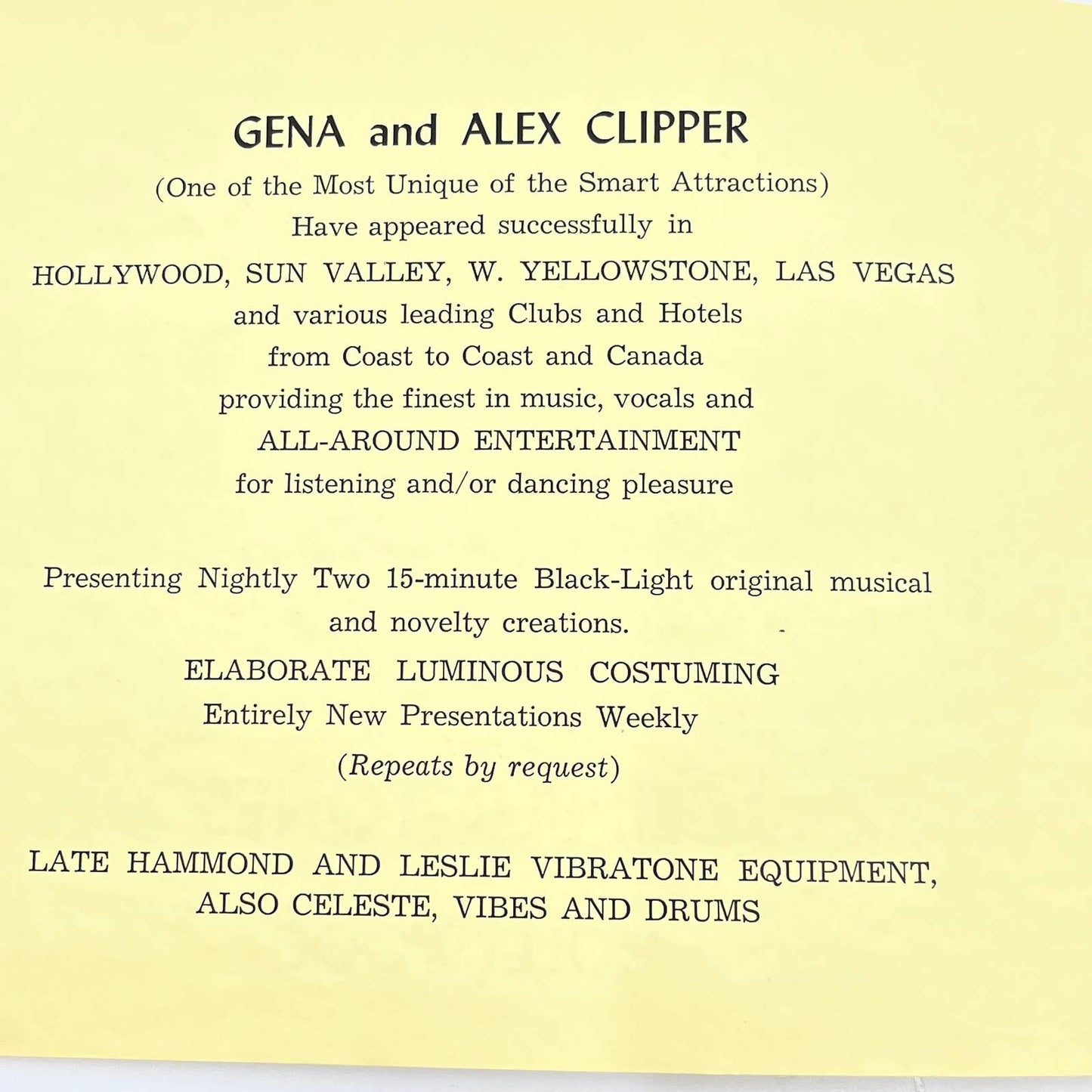 GENA and ALEX CLIPPER

(One of the Most Unique of the Smart Attractions)
Have appeared successfully in
HOLLYWOOD, SUN VALLEY, W. YELLOWSTONE, LAS VEGAS
and various leading Clubs and Hotels
from Coast to Coast and Canada
providing the finest in music, vocals and
ALL-AROUND ENTERTAINMENT
for listening and/or dancing pleasure

Presenting Nightly Two 15-minute Black-Light original musical and novelty creations.

ELABORATE LUMINOUS COSTUMING
Entirely New Presentations Weekly
(Repeats by request)

LATE HAMMOND AND LESLIE VIBRATONE EQUIPMENT, ALSO CELESTE, VIBES AND DRUMS